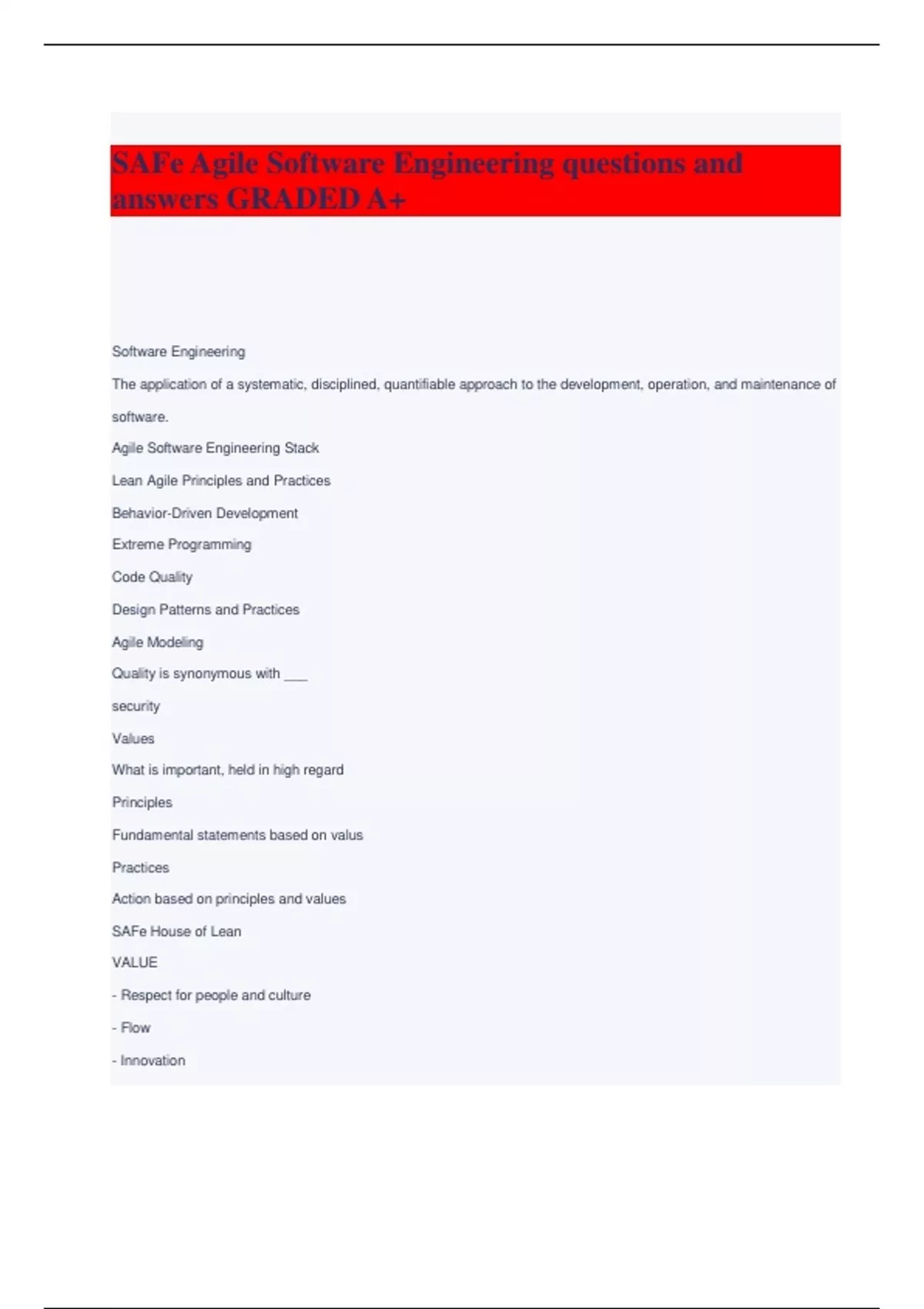 SAFe Agile Software Engineering questions and answers GRADED A+

Software Engineering

The application of a systematic, disciplined, quantifiable approach to the development, operation, and maintenance of software.

Agile Software Engineering Stack

Lean Agile Principles and Practices

Behavior-Driven Development

Extreme Programming

Code Quality

Design Patterns and Practices

Agile Modeling

Quality is synonymous with ___

security

Values

What is important, held in high regard

Principles

Fundamental statements based on valus

Practices

Action based on principles and values

SAFe House of Lean

VALUE

- Respect for people and culture

- Flow

- Innovation